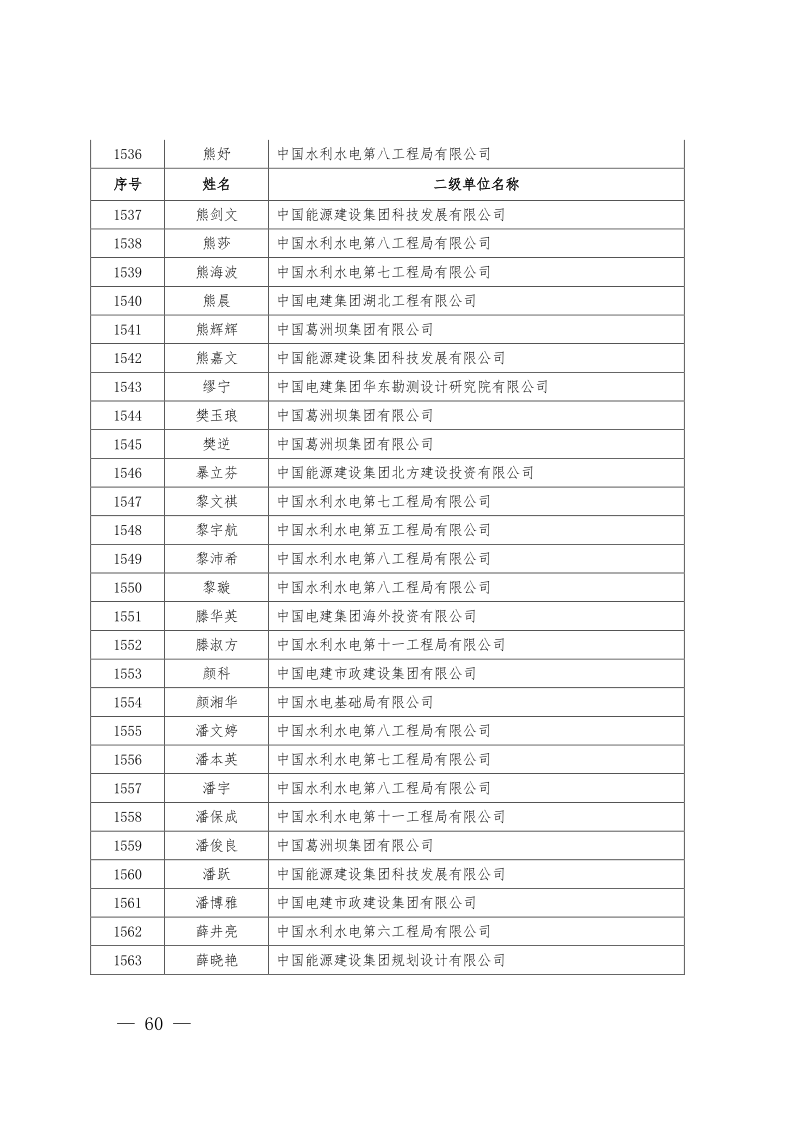 | 1536 | 熊妤 | 中国水利水电第八工程局有限公司 |
|---|---|---|
| 序号 | 姓名 | 二级单位名称 |
| 1537 | 熊剑文 | 中国能源建设集团科技发展有限公司 |
| 1538 | 熊莎 | 中国水利水电第八工程局有限公司 |
| 1539 | 熊海波 | 中国水利水电第七工程局有限公司 |
| 1540 | 熊晨 | 中国电建集团湖北工程有限公司 |
| 1541 | 熊辉辉 | 中国葛洲坝集团有限公司 |
| 1542 | 熊嘉文 | 中国能源建设集团科技发展有限公司 |
| 1543 | 缪宁 | 中国电建集团华东勘测设计研究院有限公司 |
| 1544 | 樊玉琅 | 中国葛洲坝集团有限公司 |
| 1545 | 樊逆 | 中国葛洲坝集团有限公司 |
| 1546 | 暴立芬 | 中国能源建设集团北方建设投资有限公司 |
| 1547 | 黎文祺 | 中国水利水电第七工程局有限公司 |
| 1548 | 黎宇航 | 中国水利水电第五工程局有限公司 |
| 1549 | 黎沛希 | 中国水利水电第八工程局有限公司 |
| 1550 | 黎璇 | 中国水利水电第八工程局有限公司 |
| 1551 | 滕华英 | 中国电建集团海外投资有限公司 |
| 1552 | 滕淑方 | 中国水利水电第十一工程局有限公司 |
| 1553 | 颜科 | 中国电建市政建设集团有限公司 |
| 1554 | 颜湘华 | 中国水电基础局有限公司 |
| 1555 | 潘文婷 | 中国水利水电第八工程局有限公司 |
| 1556 | 潘本英 | 中国水利水电第七工程局有限公司 |
| 1557 | 潘宇 | 中国水利水电第八工程局有限公司 |
| 1558 | 潘保成 | 中国水利水电第十一工程局有限公司 |
| 1559 | 潘俊良 | 中国葛洲坝集团有限公司 |
| 1560 | 潘跃 | 中国能源建设集团科技发展有限公司 |
| 1561 | 潘博雅 | 中国电建市政建设集团有限公司 |
| 1562 | 薛井亮 | 中国水利水电第六工程局有限公司 |
| 1563 | 薛晓艳 | 中国能源建设集团规划设计有限公司 |

— 60 —